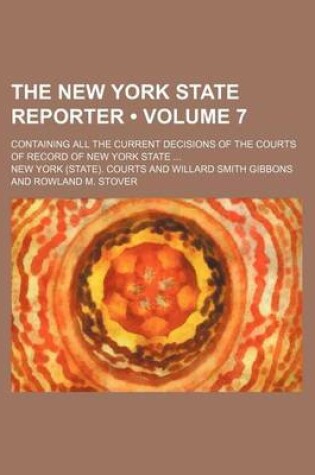 THE NEW YORK STATE REPORTER • VOLUME 7

CONTAINING ALL THE CURRENT DECISIONS OF THE COURTS OF RECORD OF NEW YORK STATE ...

NEW YORK (STATE). COURTS AND WILLARD SMITH GIBBONS AND ROWLAND M. STOVER